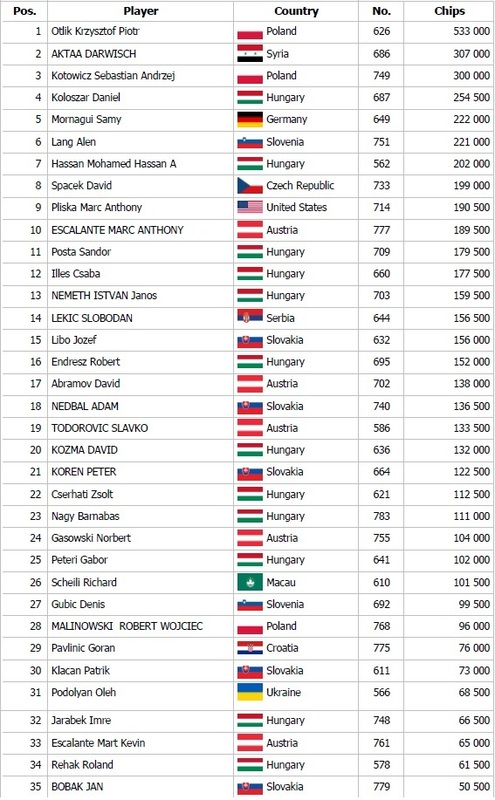 | Pos. | Player | Country | No. | Chips |
|---|---|---|---|---|
| 1 | Otlik Krzysztof Piotr | Poland | 626 | 533 000 |
| 2 | AKTAA DARWISCH | Syria | 686 | 307 000 |
| 3 | Kotowicz Sebastian Andrzej | Poland | 749 | 300 000 |
| 4 | Koloszar Daniel | Hungary | 687 | 254 500 |
| 5 | Mornagui Samy | Germany | 649 | 222 000 |
| 6 | Lang Alen | Slovenia | 751 | 221 000 |
| 7 | Hassan Mohamed Hassan A | Hungary | 562 | 202 000 |
| 8 | Spacek David | Czech Republic | 733 | 199 000 |
| 9 | Pliska Marc Anthony | United States | 714 | 190 500 |
| 10 | ESCALANTE MARC ANTHONY | Austria | 777 | 189 500 |
| 11 | Posta Sandor | Hungary | 709 | 179 500 |
| 12 | Illes Csaba | Hungary | 660 | 177 500 |
| 13 | NEMETH ISTVAN Janos | Hungary | 703 | 159 500 |
| 14 | LEKIC SLOBODAN | Serbia | 644 | 156 500 |
| 15 | Libo Jozef | Slovakia | 632 | 156 000 |
| 16 | Endresz Robert | Hungary | 695 | 152 000 |
| 17 | Abramov David | Austria | 702 | 138 000 |
| 18 | NEDBAL ADAM | Slovakia | 740 | 136 500 |
| 19 | TODOROVIC SLAVKO | Austria | 586 | 133 500 |
| 20 | KOZMA DAVID | Hungary | 636 | 132 000 |
| 21 | KOREN PETER | Slovakia | 664 | 122 500 |
| 22 | Cserhati Zsolt | Hungary | 621 | 112 500 |
| 23 | Nagy Barnabas | Hungary | 783 | 111 000 |
| 24 | Gasowski Norbert | Austria | 755 | 104 000 |
| 25 | Peteri Gabor | Hungary | 641 | 102 000 |
| 26 | Scheili Richard | Macau | 610 | 101 500 |
| 27 | Gubic Denis | Slovenia | 692 | 99 500 |
| 28 | MALINOWSKI ROBERT WOJCIEC | Poland | 768 | 96 000 |
| 29 | Pavlinic Goran | Croatia | 775 | 76 000 |
| 30 | Klacan Patrik | Slovakia | 611 | 73 000 |
| 31 | Podolyan Oleh | Ukraine | 566 | 68 500 |
| 32 | Jarabek Imre | Hungary | 748 | 66 500 |
| 33 | Escalante Mart Kevin | Austria | 761 | 65 000 |
| 34 | Rehak Roland | Hungary | 578 | 61 500 |
| 35 | BOBAK JAN | Slovakia | 779 | 50 500 |